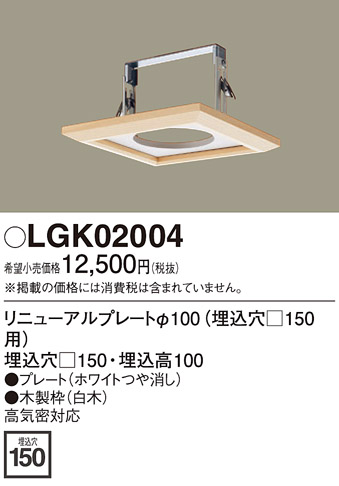 ○LGK02004

希望小売価格 12,500円(税抜)

※掲載の価格には消費税は含まれていません。

リニューアルプレートφ100（埋込穴□150用）

埋込穴□150・埋込高100

●プレート（ホワイトつや消し）

●木製枠（白木）

高気密対応

埋込穴
150